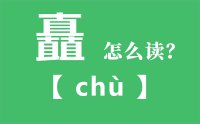 矗 怎么读?

【 chù 】